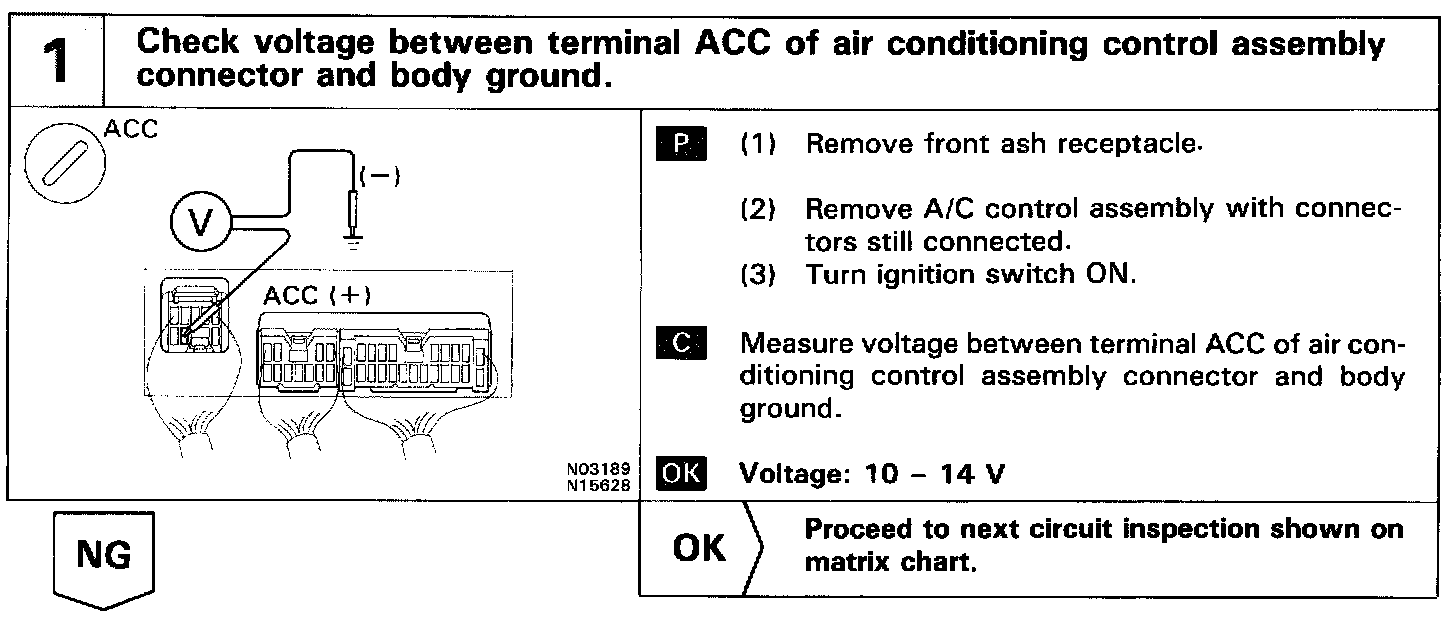 1

Check voltage between terminal ACC of air conditioning control assembly connector and body ground.

ACC

(−)

V

ACC (+)

N03189
N15628

P (1) Remove front ash receptacle.

(2) Remove A/C control assembly with connectors still connected.

(3) Turn ignition switch ON.

C Measure voltage between terminal ACC of air conditioning control assembly connector and body ground.

OK Voltage: 10 – 14 V

NG

OK Proceed to next circuit inspection shown on matrix chart.